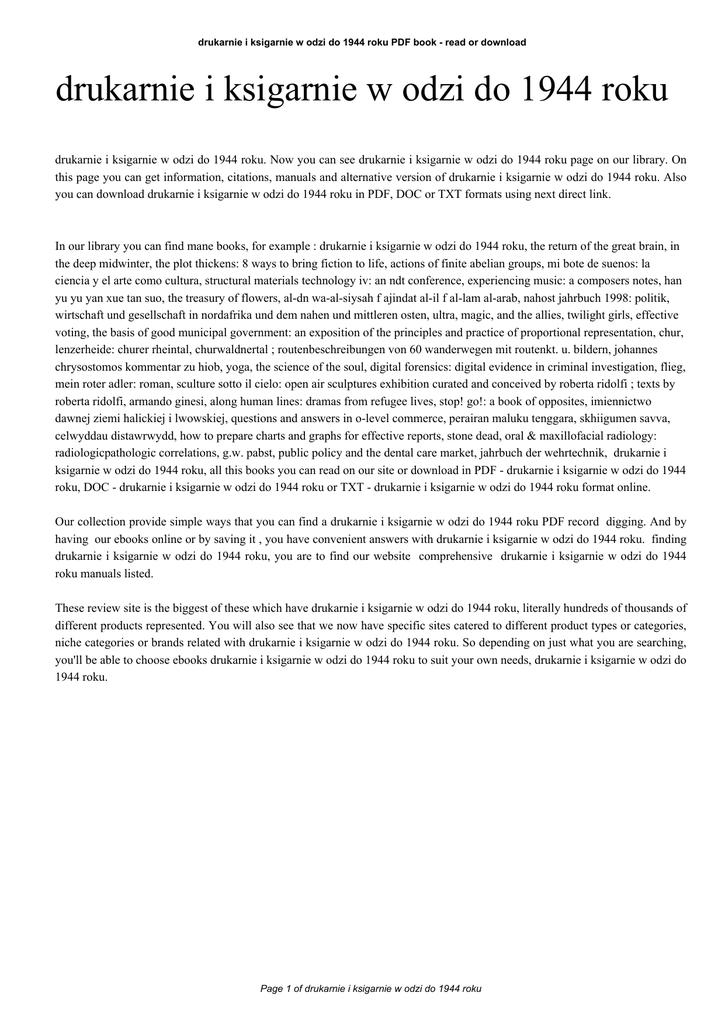 drukarnie i ksigarnie w odzi do 1944 roku PDF book - read or download

drukarnie i ksigarnie w odzi do 1944 roku

drukarnie i ksigarnie w odzi do 1944 roku. Now you can see drukarnie i ksigarnie w odzi do 1944 roku page on our library. On this page you can get information, citations, manuals and alternative version of drukarnie i ksigarnie w odzi do 1944 roku. Also you can download drukarnie i ksigarnie w odzi do 1944 roku in PDF, DOC or TXT formats using next direct link.

In our library you can find mane books, for example : drukarnie i ksigarnie w odzi do 1944 roku, the return of the great brain, in the deep midwinter, the plot thickens: 8 ways to bring fiction to life, actions of finite abelian groups, mi bote de suenos: la ciencia y el arte como cultura, structural materials technology iv: an ndt conference, experiencing music: a composers notes, han yu yu yan xue tan suo, the treasury of flowers, al-dn wa-al-siysah f ajindat al-il f al-lam al-arab, nahost jahrbuch 1998: politik, wirtschaft und gesellschaft in nordafrika und dem nahen und mittleren osten, ultra, magic, and the allies, twilight girls, effective voting, the basis of good municipal government: an exposition of the principles and practice of proportional representation, chur, lenzerheide: churer rheintal, churwaldnertal ; routenbeschreibungen von 60 wanderwegen mit routenkt. u. bildern, johannes chrysostomos kommentar zu hiob, yoga, the science of the soul, digital forensics: digital evidence in criminal investigation, flieg, mein roter adler: roman, sculture sotto il cielo: open air sculptures exhibition curated and conceived by roberta ridolfi ; texts by roberta ridolfi, armando ginesi, along human lines: dramas from refugee lives, stop! go!: a book of opposites, imiennictwo dawnej ziemi halickiej i lwowskiej, questions and answers in o-level commerce, perairan maluku tenggara, skhiigumen savva, celwyddau distawrwydd, how to prepare charts and graphs for effective reports, stone dead, oral & maxillofacial radiology: radiologicpathologic correlations, g.w. pabst, public policy and the dental care market, jahrbuch der wehrtechnik, drukarnie i ksigarnie w odzi do 1944 roku, all this books you can read on our site or download in PDF - drukarnie i ksigarnie w odzi do 1944 roku, DOC - drukarnie i ksigarnie w odzi do 1944 roku or TXT - drukarnie i ksigarnie w odzi do 1944 roku format online.

Our collection provide simple ways that you can find a drukarnie i ksigarnie w odzi do 1944 roku PDF record digging. And by having our ebooks online or by saving it , you have convenient answers with drukarnie i ksigarnie w odzi do 1944 roku. finding drukarnie i ksigarnie w odzi do 1944 roku, you are to find our website comprehensive drukarnie i ksigarnie w odzi do 1944 roku manuals listed.

These review site is the biggest of these which have drukarnie i ksigarnie w odzi do 1944 roku, literally hundreds of thousands of different products represented. You will also see that we now have specific sites catered to different product types or categories, niche categories or brands related with drukarnie i ksigarnie w odzi do 1944 roku. So depending on just what you are searching, you'll be able to choose ebooks drukarnie i ksigarnie w odzi do 1944 roku to suit your own needs, drukarnie i ksigarnie w odzi do 1944 roku.

Page 1 of drukarnie i ksigarnie w odzi do 1944 roku